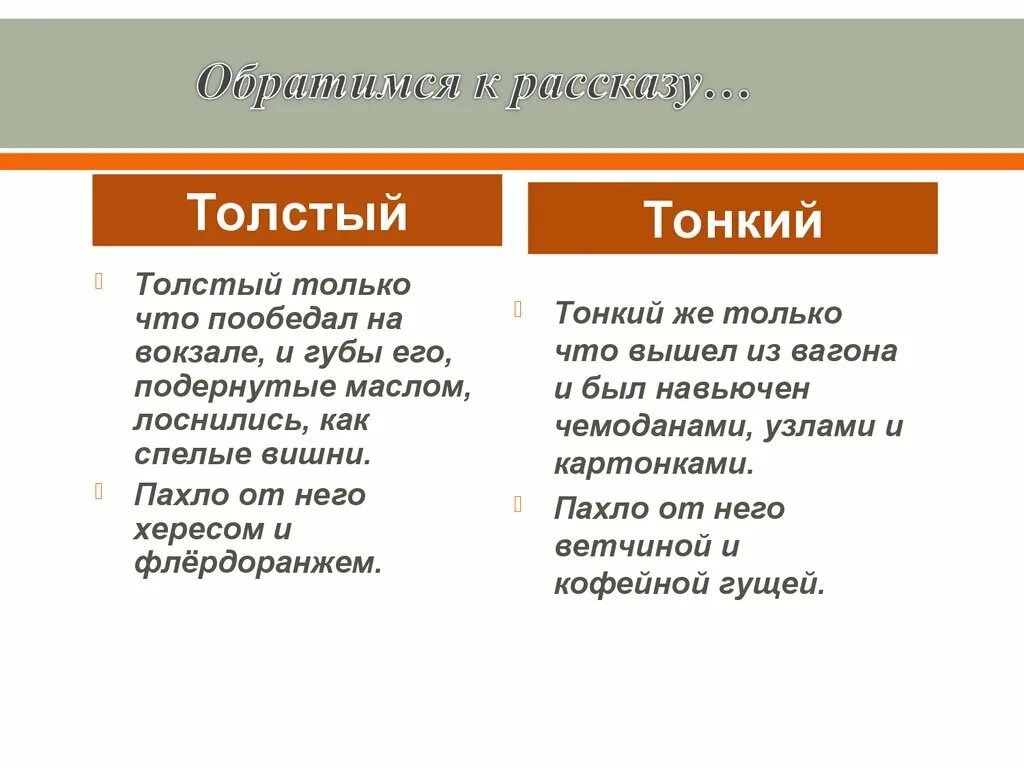 Обратимся к рассказу…

Толстый

Толстый только что пообедал на вокзале, и губы его, подернутые маслом, лоснились, как спелые вишни.

Пахло от него хересом и флёрдоранжем.

Тонкий

Тонкий же только что вышел из вагона и был навьючен чемоданами, узлами и картонками.

Пахло от него ветчиной и кофейной гущей.